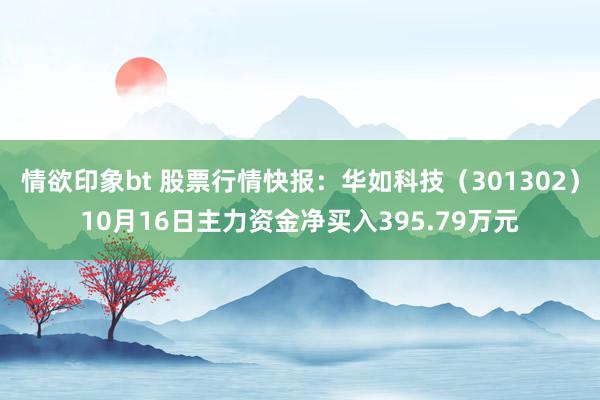 情欲印象bt 股票行情快报：华如科技（301302）10月16日主力资金净买入395.79万元